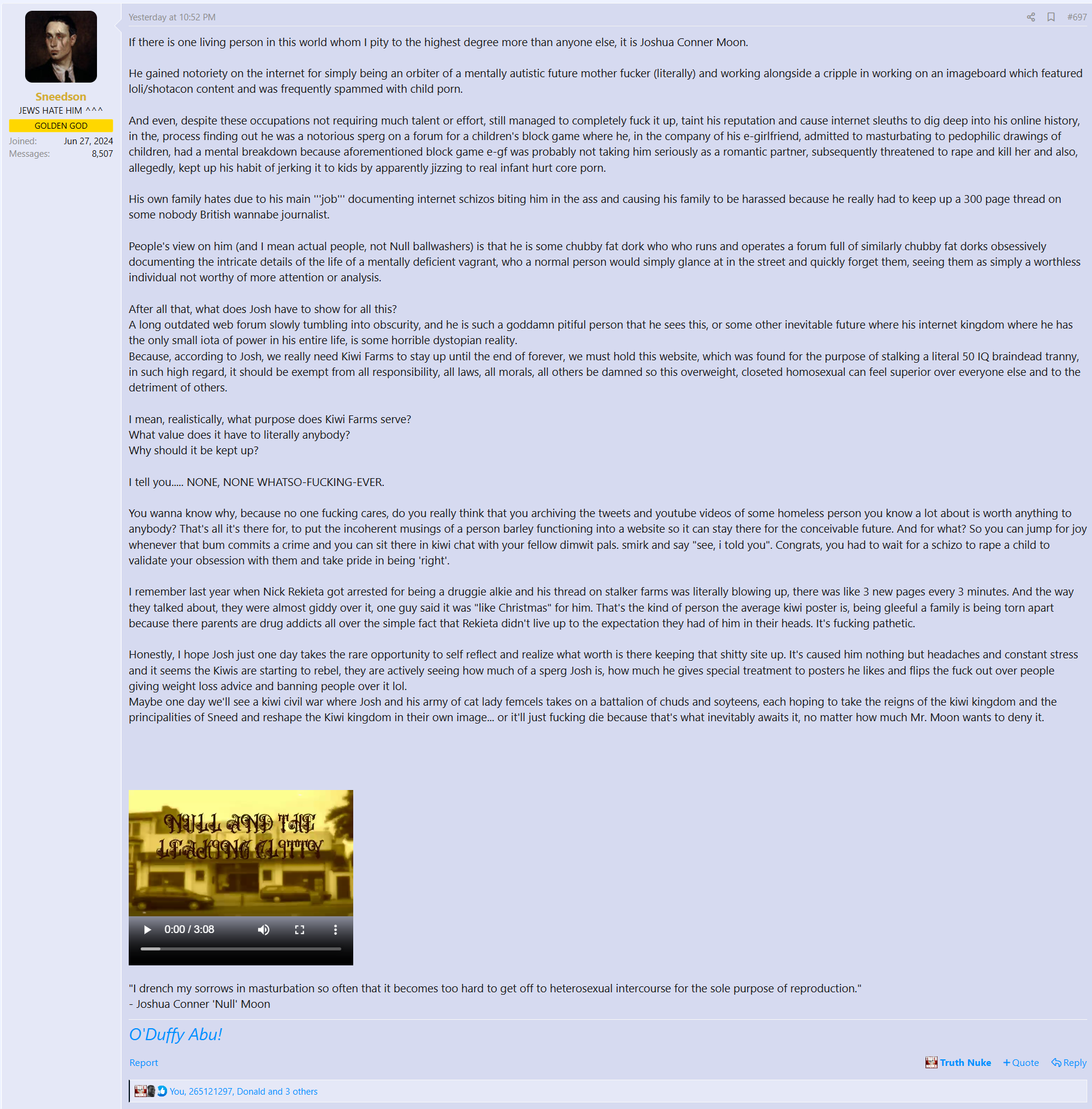 Sneedson
JEWS HATE HIM ^^^
GOLDEN GOD
Joined: Jun 27, 2024
Messages: 8,507

Yesterday at 10:52 PM #697

If there is one living person in this world whom I pity to the highest degree more than anyone else, it is Joshua Conner Moon.

He gained notoriety on the internet for simply being an orbiter of a mentally autistic future mother fucker (literally) and working alongside a cripple in working on an imageboard which featured loli/shotacon content and was frequently spammed with child porn.

And even, despite these occupations not requiring much talent or effort, still managed to completely fuck it up, taint his reputation and cause internet sleuths to dig deep into his online history, in the, process finding out he was a notorious sperg on a forum for a children's block game where he, in the company of his e-girlfriend, admitted to masturbating to pedophilic drawings of children, had a mental breakdown because aforementioned block game e-gf was probably not taking him seriously as a romantic partner, subsequently threatened to rape and kill her and also, allegedly, kept up his habit of jerking it to kids by apparently jizzing to real infant hurt core porn.

His own family hates due to his main '''job''' documenting internet schizos biting him in the ass and causing his family to be harassed because he really had to keep up a 300 page thread on some nobody British wannabe journalist.

People's view on him (and I mean actual people, not Null ballwashers) is that he is some chubby fat dork who who runs and operates a forum full of similarly chubby fat dorks obsessively documenting the intricate details of the life of a mentally deficient vagrant, who a normal person would simply glance at in the street and quickly forget them, seeing them as simply a worthless individual not worthy of more attention or analysis.

After all that, what does Josh have to show for all this?
A long outdated web forum slowly tumbling into obscurity, and he is such a goddamn pitiful person that he sees this, or some other inevitable future where his internet kingdom where he has the only small iota of power in his entire life, is some horrible dystopian reality.
Because, according to Josh, we really need Kiwi Farms to stay up until the end of forever, we must hold this website, which was found for the purpose of stalking a literal 50 IQ braindead tranny, in such high regard, it should be exempt from all responsibility, all laws, all morals, all others be damned so this overweight, closeted homosexual can feel superior over everyone else and to the detriment of others.

I mean, realistically, what purpose does Kiwi Farms serve?
What value does it have to literally anybody?
Why should it be kept up?

I tell you..... NONE, NONE WHATSO-FUCKING-EVER.

You wanna know why, because no one fucking cares, do you really think that you archiving the tweets and youtube videos of some homeless person you know a lot about is worth anything to anybody? That's all it's there for, to put the incoherent musings of a person barley functioning into a website so it can stay there for the conceivable future. And for what? So you can jump for joy whenever that bum commits a crime and you can sit there in kiwi chat with your fellow dimwit pals. smirk and say "see, i told you". Congrats, you had to wait for a schizo to rape a child to validate your obsession with them and take pride in being 'right'.

I remember last year when Nick Rekieta got arrested for being a druggie alkie and his thread on stalker farms was literally blowing up, there was like 3 new pages every 3 minutes. And the way they talked about, they were almost giddy over it, one guy said it was "like Christmas" for him. That's the kind of person the average kiwi poster is, being gleeful a family is being torn apart because there parents are drug addicts all over the simple fact that Rekieta didn't live up to the expectation they had of him in their heads. It's fucking pathetic.

Honestly, I hope Josh just one day takes the rare opportunity to self reflect and realize what worth is there keeping that shitty site up. It's caused him nothing but headaches and constant stress and it seems the Kiwis are starting to rebel, they are actively seeing how much of a sperg Josh is, how much he gives special treatment to posters he likes and flips the fuck out over people giving weight loss advice and banning people over it lol.
Maybe one day we'll see a kiwi civil war where Josh and his army of cat lady femcels takes on a battalion of chuds and soyteens, each hoping to take the reigns of the kiwi kingdom and the principalities of Sneed and reshape the Kiwi kingdom in their own image... or it'll just fucking die because that's what inevitably awaits it, no matter how much Mr. Moon wants to deny it.

NULL AND THE LEAKING CLITTY
0:00 / 3:08

"I drench my sorrows in masturbation so often that it becomes too hard to get off to heterosexual intercourse for the sole purpose of reproduction."
- Joshua Conner 'Null' Moon

O'Duffy Abu!

Report
Truth Nuke + Quote Reply

You, 265121297, Donald and 3 others